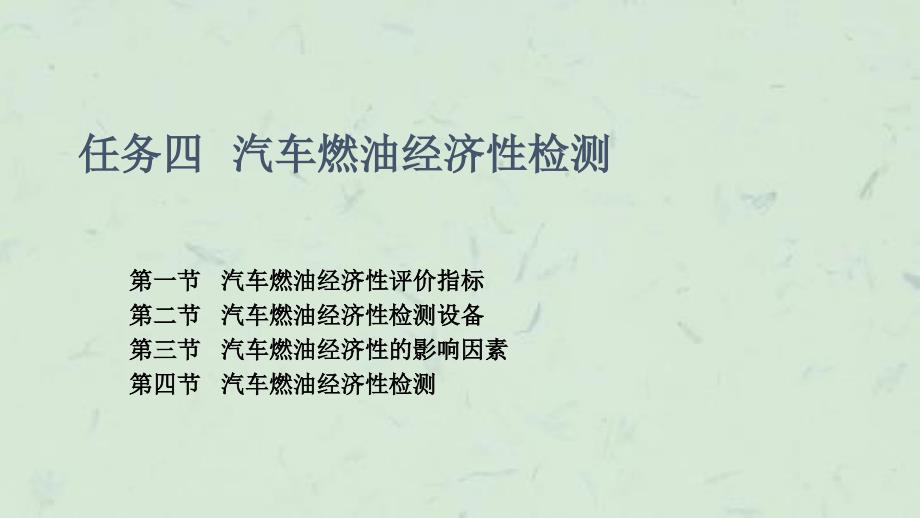 任务四 汽车燃油经济性检测

第一节 汽车燃油经济性评价指标
第二节 汽车燃油经济性检测设备
第三节 汽车燃油经济性的影响因素
第四节 汽车燃油经济性检测